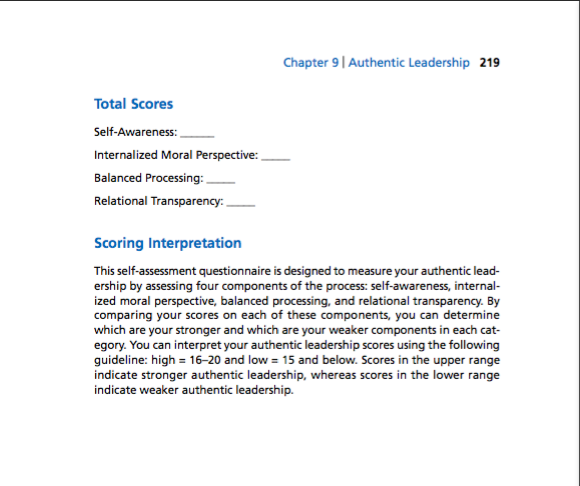 Chapter 9 | Authentic Leadership 219

Total Scores

Self-Awareness: ______

Internalized Moral Perspective: _____

Balanced Processing: _____

Relational Transparency: _____

Scoring Interpretation

This self-assessment questionnaire is designed to measure your authentic leadership by assessing four components of the process: self-awareness, internalized moral perspective, balanced processing, and relational transparency. By comparing your scores on each of these components, you can determine which are your stronger and which are your weaker components in each category. You can interpret your authentic leadership scores using the following guideline: high = 16–20 and low = 15 and below. Scores in the upper range indicate stronger authentic leadership, whereas scores in the lower range indicate weaker authentic leadership.